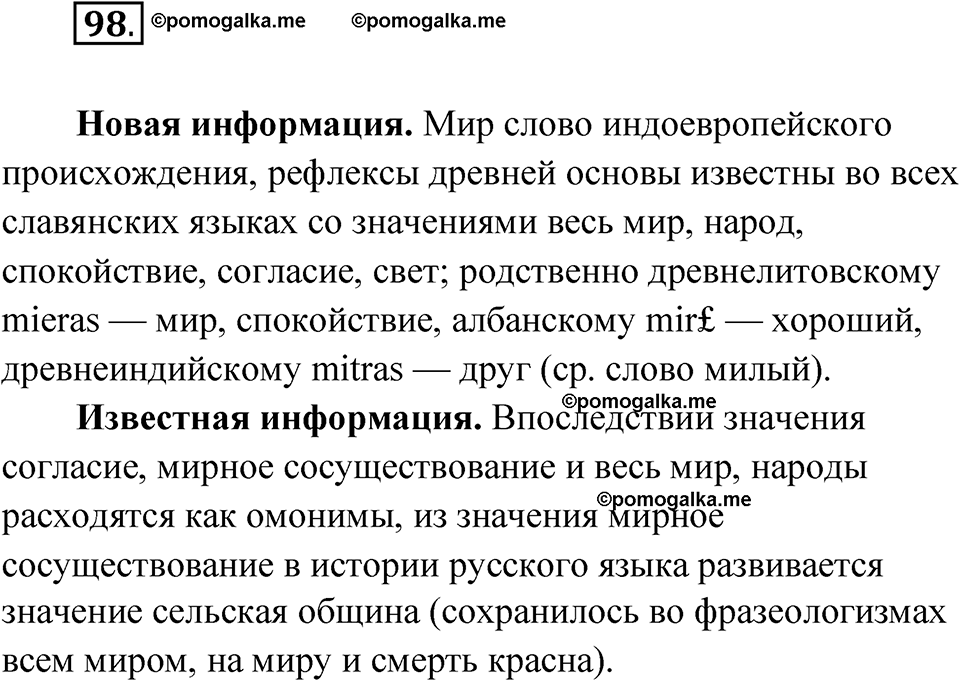 98. ©pomogalka.me ©pomogalka.me

**Новая информация.** Мир слово индоевропейского происхождения, рефлексы древней основы известны во всех славянских языках со значениями весь мир, народ, спокойствие, согласие, свет; родственно древнелитовскому mieras — мир, спокойствие, албанскому mir£ — хороший, древнеиндийскому mitras — друг (ср. слово милый).

©pomogalka.me

**Известная информация.** Впоследствии значения согласие, мирное сосуществование и весь мир, народы расходятся как омонимы, из значения мирное сосуществование в истории русского языка развивается значение сельская община (сохранилось во фразеологизмах всем миром, на миру и смерть красна).

©pomogalka.me